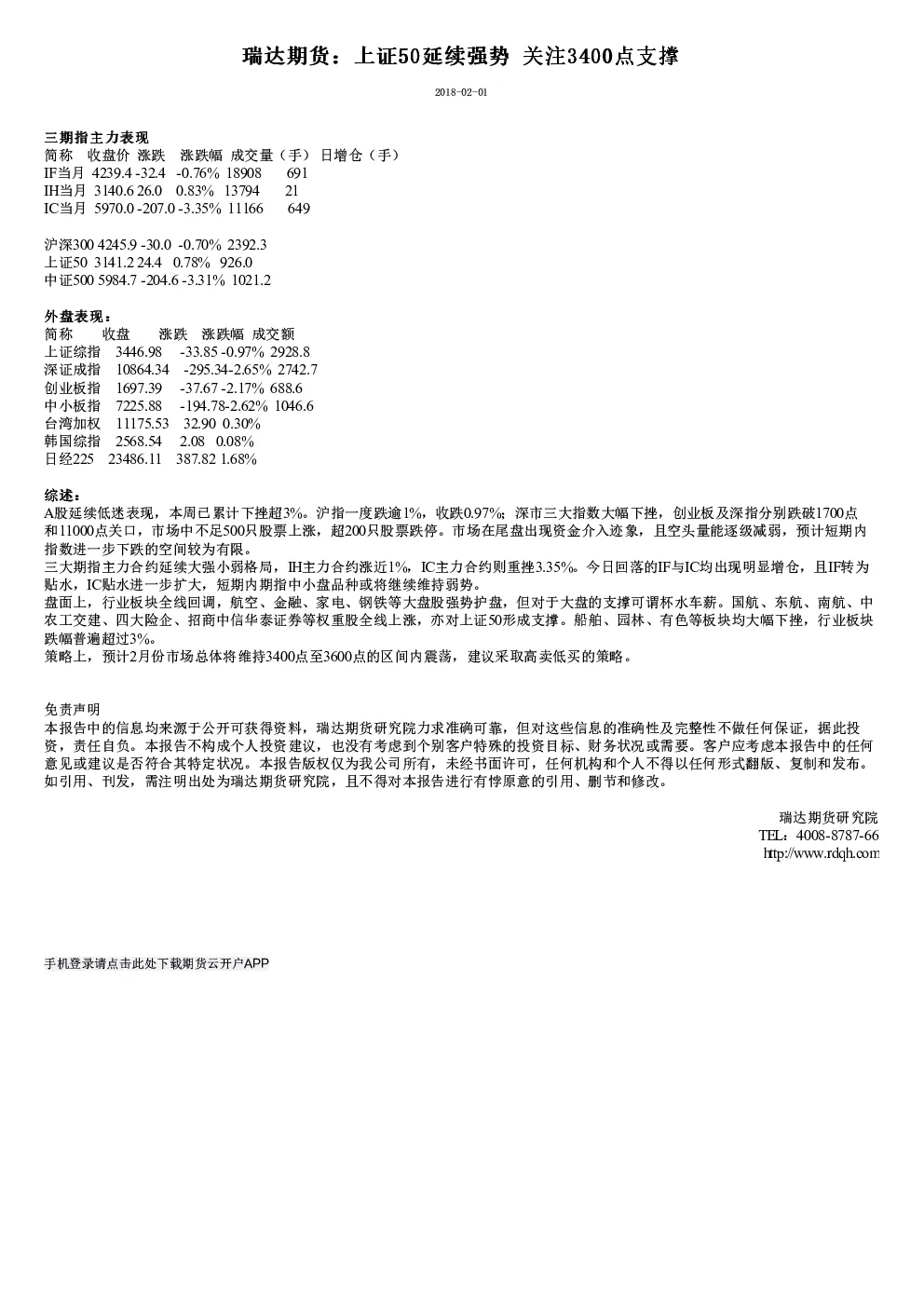 瑞达期货：上证50延续强势 关注3400点支撑

2018-02-01

三期指主力表现
简称 收盘价 涨跌 涨跌幅 成交量（手） 日增仓（手）
IF当月 4239.4 -32.4 -0.76% 18908 691
IH当月 3140.6 26.0 0.83% 13794 21
IC当月 5970.0 -207.0 -3.35% 11166 649

沪深300 4245.9 -30.0 -0.70% 2392.3
上证50 3141.2 24.4 0.78% 926.0
中证500 5984.7 -204.6 -3.31% 1021.2

外盘表现：
简称 收盘 涨跌 涨跌幅 成交额
上证综指 3446.98 -33.85 -0.97% 2928.8
深证成指 10864.34 -295.34 -2.65% 2742.7
创业板指 1697.39 -37.67 -2.17% 688.6
中小板指 7225.88 -194.78 -2.62% 1046.6
台湾加权 11175.53 32.90 0.30%
韩国综指 2568.54 2.08 0.08%
日经225 23486.11 387.82 1.68%

综述：
A股延续低迷表现，本周已累计下挫超3%。沪指一度跌逾1%，收跌0.97%；深市三大指数大幅下挫，创业板及深指分别跌破1700点和11000点关口，市场中不足500只股票上涨，超200只股票跌停。市场在尾盘出现资金介入迹象，且空头量能逐级减弱，预计短期内指数进一步下跌的空间较为有限。
三大期指主力合约延续大强小弱格局，IH主力合约涨近1%，IC主力合约则重挫3.35%。今日回落的IF与IC均出现明显增仓，且IF转为贴水，IC贴水进一步扩大，短期内期指中小盘品种或将继续维持弱势。
盘面上，行业板块全线回调，航空、金融、家电、钢铁等大盘股强势护盘，但对于大盘的支撑可谓杯水车薪。国航、东航、南航、中农工交建、四大险企、招商中信华泰证券等权重股全线上涨，亦对上证50形成支撑。船舶、园林、有色等板块均大幅下挫，行业板块跌幅普遍超过3%。
策略上，预计2月份市场总体将维持3400点至3600点的区间内震荡，建议采取高卖低买的策略。

免责声明
本报告中的信息均来源于公开可获得资料，瑞达期货研究院力求准确可靠，但对这些信息的准确性及完整性不做任何保证，据此投资，责任自负。本报告不构成个人投资建议，也没有考虑到个别客户特殊的投资目标、财务状况或需要。客户应考虑本报告中的任何意见或建议是否符合其特定状况。本报告版权仅为我公司所有，未经书面许可，任何机构和个人不得以任何形式翻版、复制和发布。如引用、刊发，需注明出处为瑞达期货研究院，且不得对本报告进行有悖原意的引用、删节和修改。

瑞达期货研究院
TEL：4008-8787-66
http://www.rdqh.com

手机登录请点击此处下载期货云开户APP